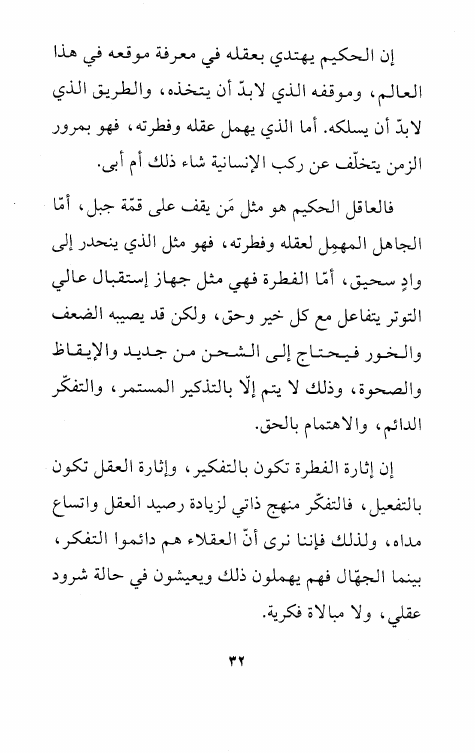 إن الحكيم يهتدي بعقله في معرفة موقعه في هذا العالم، وموقفه الذي لابدّ أن يتخذه، والطريق الذي لابدّ أن يسلكه. أما الذي يهمل عقله وفطرته، فهو بمرور الزمن يتخلّف عن ركب الإنسانية شاء ذلك أم أبى.

فالعاقل الحكيم هو مثل مَن يقف على قمّة جبل، أمّا الجاهل المهمِل لعقله وفطرته، فهو مثل الذي ينحدر إلى وادٍ سحيق، أمّا الفطرة فهي مثل جهاز إستقبال عالي التوتر يتفاعل مع كل خير وحق، ولكن قد يصيبه الضعف والخور فيحتاج إلى الشحن من جديد والإيقاظ والصحوة، وذلك لا يتم إلّا بالتذكير المستمر، والتفكّر الدائم، والاهتمام بالحق.

إن إثارة الفطرة تكون بالتفكير، وإثارة العقل تكون بالتفعيل، فالتفكّر منهج ذاتي لزيادة رصيد العقل واتساع مداه، ولذلك فإننا نرى أنّ العقلاء هم دائموا التفكر، بينما الجهّال فهم يهملون ذلك ويعيشون في حالة شرود عقلي، ولا مبالاة فكرية.

٣٢